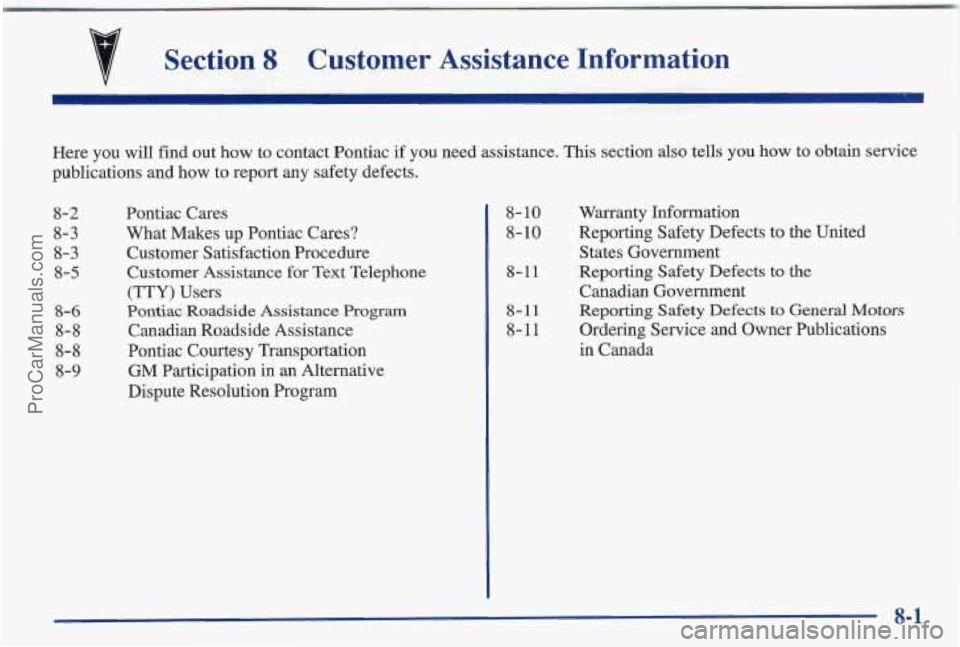 Section 8 Customer Assistance Information

Here you will find out how to contact Pontiac if you need assistance. This section also tells you how to obtain service publications and how to report any safety defects.

8-2 Pontiac Cares
8-3 What Makes up Pontiac Cares?
8-3 Customer Satisfaction Procedure
8-5 Customer Assistance for Text Telephone (TTY) Users
8-6 Pontiac Roadside Assistance Program
8-8 Canadian Roadside Assistance
8-8 Pontiac Courtesy Transportation
8-9 GM Participation in an Alternative Dispute Resolution Program

8-10 Warranty Information
8-10 Reporting Safety Defects to the United States Government
8-11 Reporting Safety Defects to the Canadian Government
8-11 Reporting Safety Defects to General Motors
8-11 Ordering Service and Owner Publications in Canada

8-1

ProCarManuals.com

carmanualsonline.info